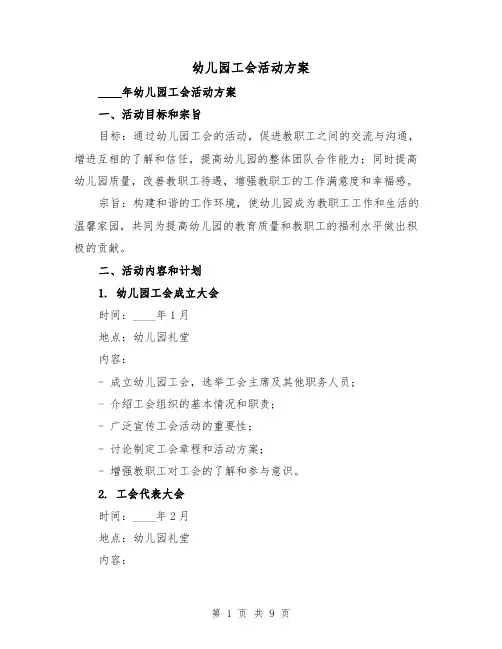 幼儿园工会活动方案

____年幼儿园工会活动方案

一、活动目标和宗旨

目标：通过幼儿园工会的活动，促进教职工之间的交流与沟通，增进互相的了解和信任，提高幼儿园的整体团队合作能力；同时提高幼儿园质量，改善教职工待遇，增强教职工的工作满意度和幸福感。

宗旨：构建和谐的工作环境，使幼儿园成为教职工工作和生活的温馨家园，共同为提高幼儿园的教育质量和教职工的福利水平做出积极的贡献。

二、活动内容和计划

1. 幼儿园工会成立大会

时间：____年1月

地点：幼儿园礼堂

内容：

- 成立幼儿园工会，选举工会主席及其他职务人员；

- 介绍工会组织的基本情况和职责；

- 广泛宣传工会活动的重要性；

- 讨论制定工会章程和活动方案；

- 增强教职工对工会的了解和参与意识。

2. 工会代表大会

时间：____年2月

地点：幼儿园礼堂

内容：

第 1 页 共 9 页